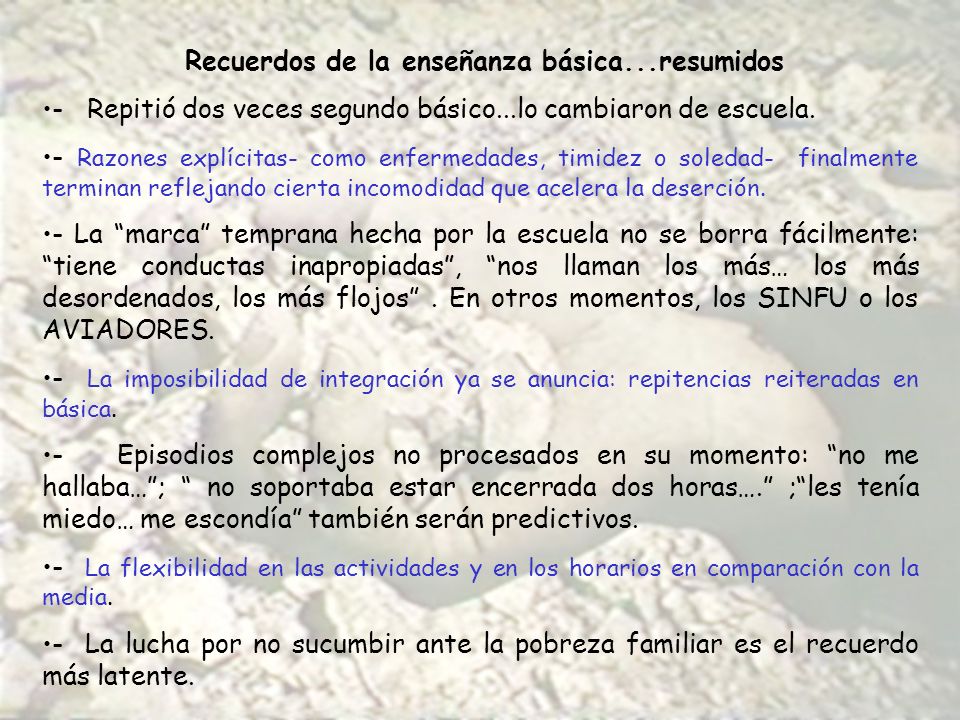 Recuerdos de la enseñanza básica...resumidos

•- Repitió dos veces segundo básico...lo cambiaron de escuela.

•- Razones explícitas- como enfermedades, timidez o soledad- finalmente terminan reflejando cierta incomodidad que acelera la deserción.

•- La “marca” temprana hecha por la escuela no se borra fácilmente: “tiene conductas inapropiadas”, “nos llaman los más… los más desordenados, los más flojos” . En otros momentos, los SINFU o los AVIADORES.

•- La imposibilidad de integración ya se anuncia: repitencias reiteradas en básica.

•- Episodios complejos no procesados en su momento: “no me hallaba…”; “ no soportaba estar encerrada dos horas….” ;“les tenía miedo… me escondía” también serán predictivos.

•- La flexibilidad en las actividades y en los horarios en comparación con la media.

•- La lucha por no sucumbir ante la pobreza familiar es el recuerdo más latente.